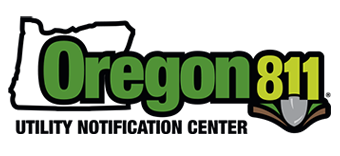 Oregon 811®
UTILITY NOTIFICATION CENTER